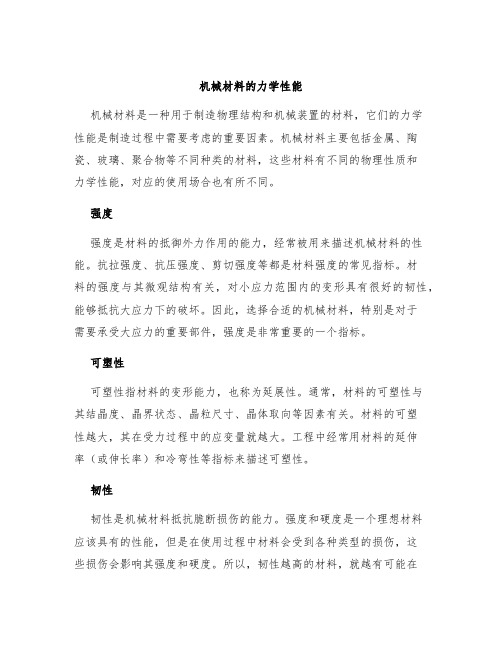 机械材料的力学性能

机械材料是一种用于制造物理结构和机械装置的材料，它们的力学性能是制造过程中需要考虑的重要因素。机械材料主要包括金属、陶瓷、玻璃、聚合物等不同种类的材料，这些材料有不同的物理性质和力学性能，对应的使用场合也有所不同。

强度

强度是材料的抵御外力作用的能力，经常被用来描述机械材料的性能。抗拉强度、抗压强度、剪切强度等都是材料强度的常见指标。材料的强度与其微观结构有关，对小应力范围内的变形具有很好的韧性，能够抵抗大应力下的破坏。因此，选择合适的机械材料，特别是对于需要承受大应力的重要部件，强度是非常重要的一个指标。

可塑性

可塑性指材料的变形能力，也称为延展性。通常，材料的可塑性与其结晶度、晶界状态、晶粒尺寸、晶体取向等因素有关。材料的可塑性越大，其在受力过程中的应变量就越大。工程中经常用材料的延伸率（或伸长率）和冷弯性等指标来描述可塑性。

韧性

韧性是机械材料抵抗脆断损伤的能力。强度和硬度是一个理想材料应该具有的性能，但是在使用过程中材料会受到各种类型的损伤，这些损伤会影响其强度和硬度。所以，韧性越高的材料，就越有可能在